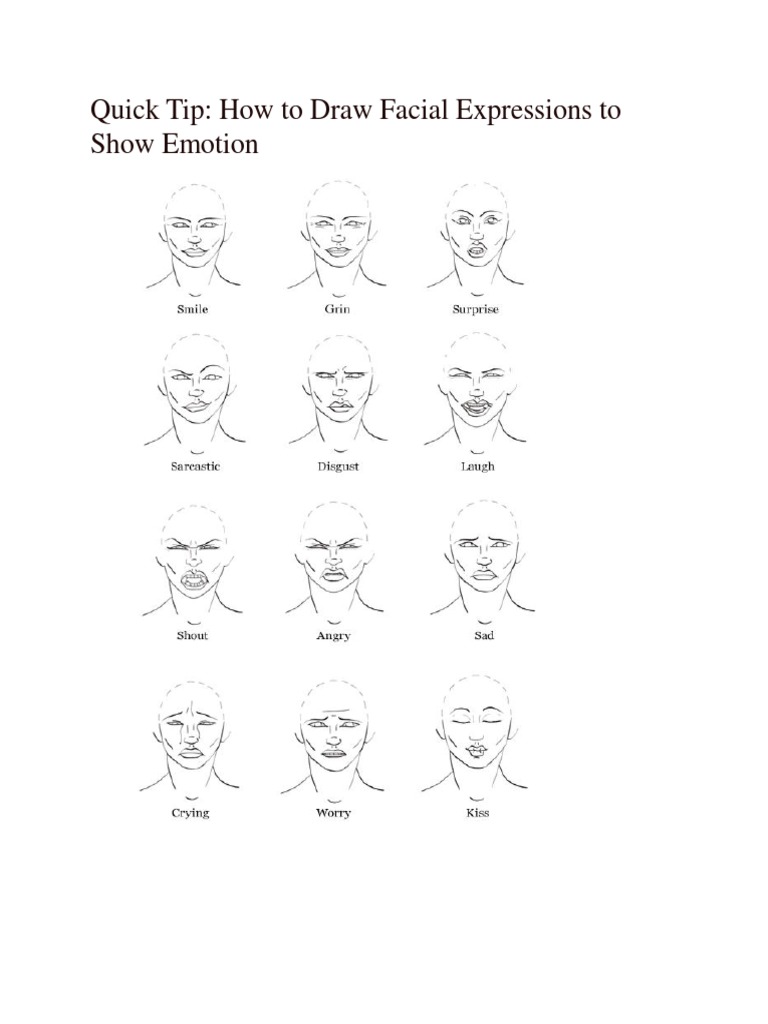 Quick Tip: How to Draw Facial Expressions to Show Emotion

Smile

Grin

Surprise

Sarcastic

Disgust

Laugh

Shout

Angry

Sad

Crying

Worry

Kiss